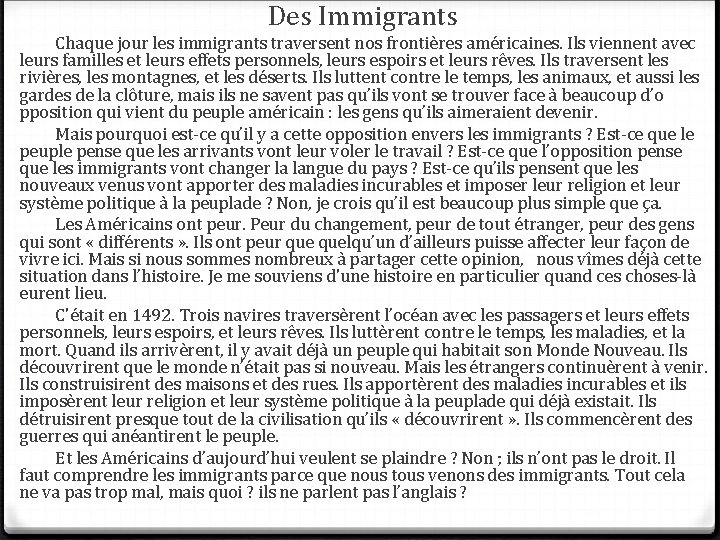 Des Immigrants

Chaque jour les immigrants traversent nos frontières américaines. Ils viennent avec leurs familles et leurs effets personnels, leurs espoirs et leurs rêves. Ils traversent les rivières, les montagnes, et les déserts. Ils luttent contre le temps, les animaux, et aussi les gardes de la clôture, mais ils ne savent pas qu'ils vont se trouver face à beaucoup d'o pposition qui vient du peuple américain : les gens qu'ils aimeraient devenir.

Mais pourquoi est-ce qu'il y a cette opposition envers les immigrants ? Est-ce que le peuple pense que les arrivants vont leur voler le travail ? Est-ce que l'opposition pense que les immigrants vont changer la langue du pays ? Est-ce qu'ils pensent que les nouveaux venus vont apporter des maladies incurables et imposer leur religion et leur système politique à la peuplade ? Non, je crois qu'il est beaucoup plus simple que ça.

Les Américains ont peur. Peur du changement, peur de tout étranger, peur des gens qui sont « différents ». Ils ont peur que quelqu'un d'ailleurs puisse affecter leur façon de vivre ici. Mais si nous sommes nombreux à partager cette opinion, nous vîmes déjà cette situation dans l'histoire. Je me souviens d'une histoire en particulier quand ces choses-là eurent lieu.

C'était en 1492. Trois navires traversèrent l'océan avec les passagers et leurs effets personnels, leurs espoirs, et leurs rêves. Ils luttèrent contre le temps, les maladies, et la mort. Quand ils arrivèrent, il y avait déjà un peuple qui habitait son Monde Nouveau. Ils découvrirent que le monde n'était pas si nouveau. Mais les étrangers continuèrent à venir. Ils construisirent des maisons et des rues. Ils apportèrent des maladies incurables et ils imposèrent leur religion et leur système politique à la peuplade qui déjà existait. Ils détruisirent presque tout de la civilisation qu'ils « découvrirent ». Ils commencèrent des guerres qui anéantirent le peuple.

Et les Américains d'aujourd'hui veulent se plaindre ? Non ; ils n'ont pas le droit. Il faut comprendre les immigrants parce que nous tous venons des immigrants. Tout cela ne va pas trop mal, mais quoi ? ils ne parlent pas l'anglais ?